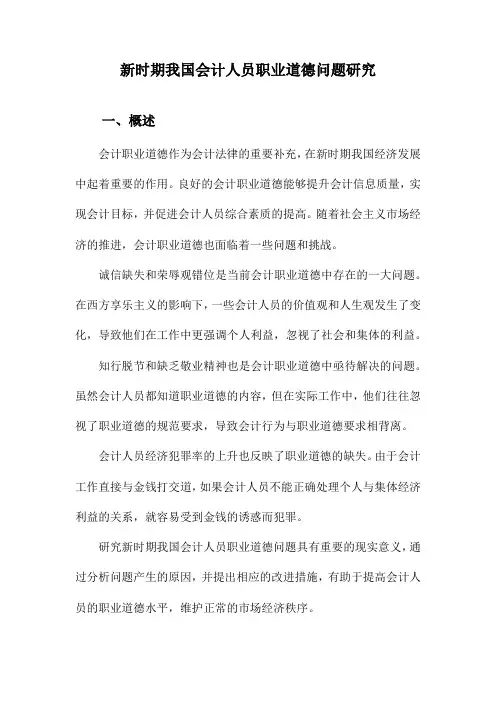 新时期我国会计人员职业道德问题研究

一、概述

会计职业道德作为会计法律的重要补充，在新时期我国经济发展中起着重要的作用。良好的会计职业道德能够提升会计信息质量，实现会计目标，并促进会计人员综合素质的提高。随着社会主义市场经济的推进，会计职业道德也面临着一些问题和挑战。

诚信缺失和荣辱观错位是当前会计职业道德中存在的一大问题。在西方享乐主义的影响下，一些会计人员的价值观和人生观发生了变化，导致他们在工作中更强调个人利益，忽视了社会和集体的利益。

知行脱节和缺乏敬业精神也是会计职业道德中亟待解决的问题。虽然会计人员都知道职业道德的内容，但在实际工作中，他们往往忽视了职业道德的规范要求，导致会计行为与职业道德要求相背离。

会计人员经济犯罪率的上升也反映了职业道德的缺失。由于会计工作直接与金钱打交道，如果会计人员不能正确处理个人与集体经济利益的关系，就容易受到金钱的诱惑而犯罪。

研究新时期我国会计人员职业道德问题具有重要的现实意义，通过分析问题产生的原因，并提出相应的改进措施，有助于提高会计人员的职业道德水平，维护正常的市场经济秩序。